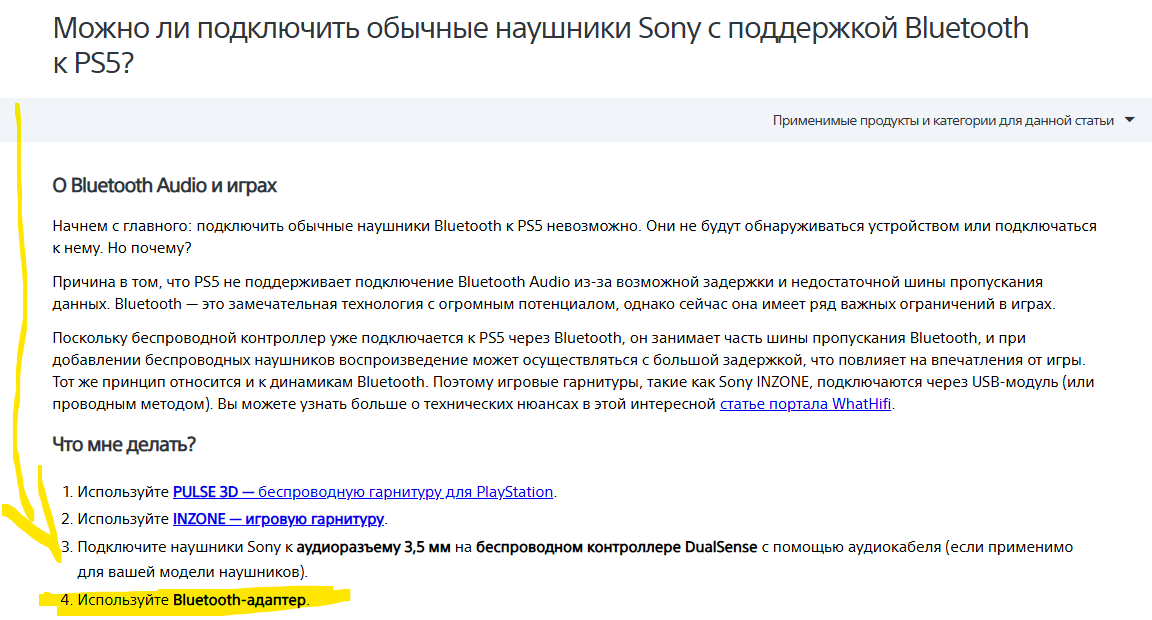 Можно ли подключить обычные наушники Sony с поддержкой Bluetooth к PS5?

Применимые продукты и категории для данной статьи

О Bluetooth Audio и играх

Начнем с главного: подключить обычные наушники Bluetooth к PS5 невозможно. Они не будут обнаруживаться устройством или подключаться к нему. Но почему?

Причина в том, что PS5 не поддерживает подключение Bluetooth Audio из-за возможной задержки и недостаточной шины пропускания данных. Bluetooth — это замечательная технология с огромным потенциалом, однако сейчас она имеет ряд важных ограничений в играх.

Поскольку беспроводной контроллер уже подключается к PS5 через Bluetooth, он занимает часть шины пропускания Bluetooth, и при добавлении беспроводных наушников воспроизведение может осуществляться с большой задержкой, что повлияет на впечатления от игры. Тот же принцип относится и к динамикам Bluetooth. Поэтому игровые гарнитуры, такие как Sony INZONE, подключаются через USB-модуль (или проводным методом). Вы можете узнать больше о технических нюансах в этой интересной статье портала WhatHifi.

Что мне делать?

1. Используйте PULSE 3D — беспроводную гарнитуру для PlayStation.
2. Используйте INZONE — игровую гарнитуру.
3. Подключите наушники Sony к аудиоразъему 3,5 мм на беспроводном контроллере DualSense с помощью аудиокабеля (если применимо для вашей модели наушников).
4. Используйте Bluetooth-адаптер.